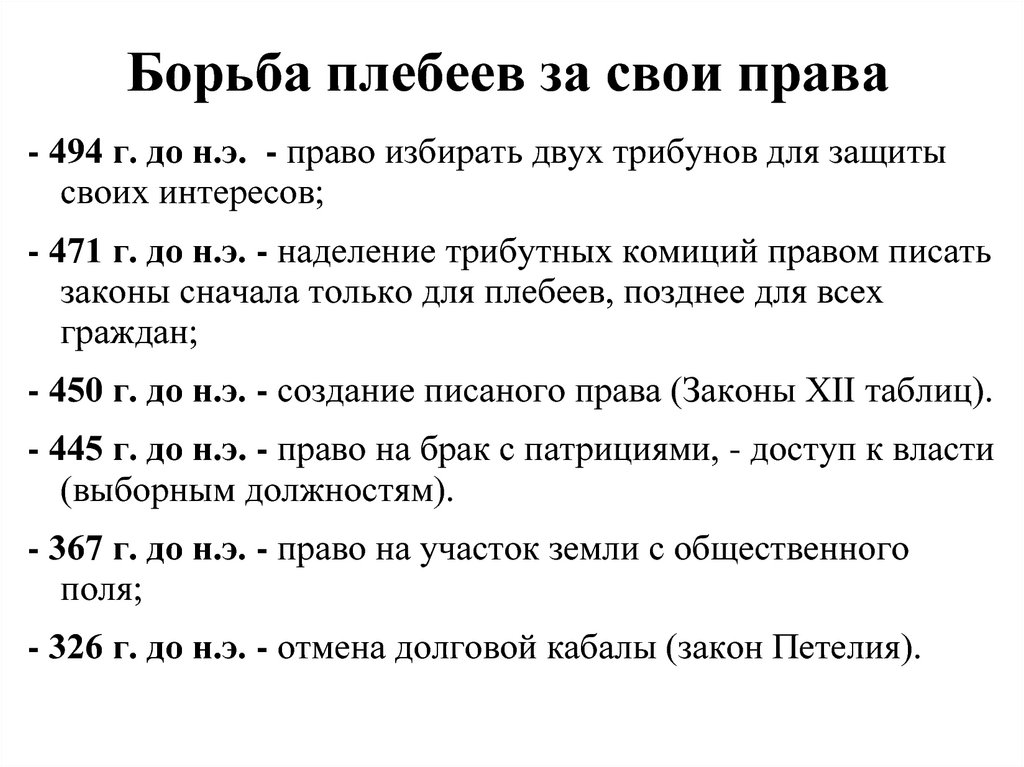 Борьба плебеев за свои права

- 494 г. до н.э. - право избирать двух трибунов для защиты своих интересов;

- 471 г. до н.э. - наделение трибутных комиций правом писать законы сначала только для плебеев, позднее для всех граждан;

- 450 г. до н.э. - создание писаного права (Законы XII таблиц).

- 445 г. до н.э. - право на брак с патрициями, - доступ к власти (выборным должностям).

- 367 г. до н.э. - право на участок земли с общественного поля;

- 326 г. до н.э. - отмена долговой кабалы (закон Петелия).